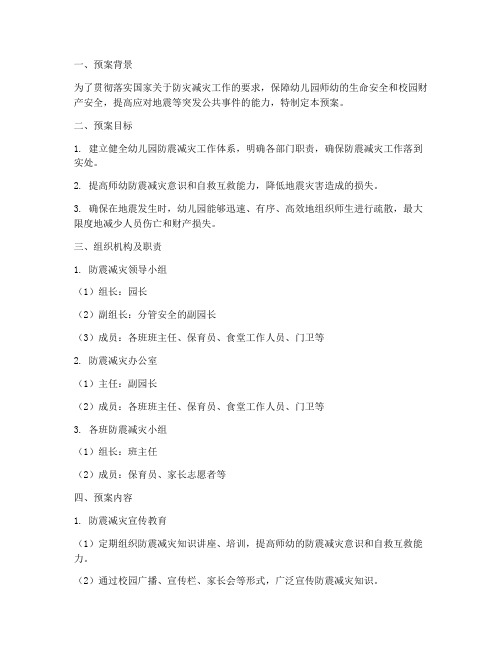 一、预案背景

为了贯彻落实国家关于防灾减灾工作的要求，保障幼儿园师幼的生命安全和校园财产安全，提高应对地震等突发公共事件的能力，特制定本预案。

二、预案目标

1. 建立健全幼儿园防震减灾工作体系，明确各部门职责，确保防震减灾工作落到实处。

2. 提高师幼防震减灾意识和自救互救能力，降低地震灾害造成的损失。

3. 确保在地震发生时，幼儿园能够迅速、有序、高效地组织师生进行疏散，最大限度地减少人员伤亡和财产损失。

三、组织机构及职责

1. 防震减灾领导小组

（1）组长：园长

（2）副组长：分管安全的副园长

（3）成员：各班班主任、保育员、食堂工作人员、门卫等

2. 防震减灾办公室

（1）主任：副园长

（2）成员：各班班主任、保育员、食堂工作人员、门卫等

3. 各班防震减灾小组

（1）组长：班主任

（2）成员：保育员、家长志愿者等

四、预案内容

1. 防震减灾宣传教育

（1）定期组织防震减灾知识讲座、培训，提高师幼的防震减灾意识和自救互救能力。

（2）通过校园广播、宣传栏、家长会等形式，广泛宣传防震减灾知识。